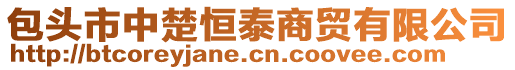 包头市中楚恒泰商贸有限公司
http://btcoreyjane.cn.coovee.com